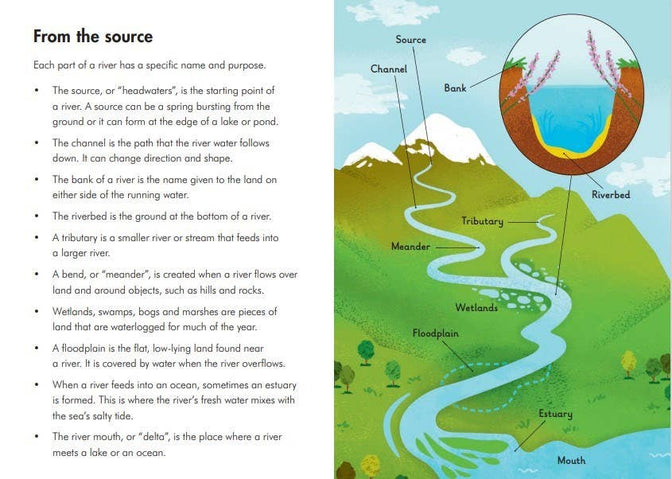 From the source

Each part of a river has a specific name and purpose.

• The source, or "headwaters", is the starting point of a river. A source can be a spring bursting from the ground or it can form at the edge of a lake or pond.

• The channel is the path that the river water follows down. It can change direction and shape.

• The bank of a river is the name given to the land on either side of the running water.

• The riverbed is the ground at the bottom of a river.

• A tributary is a smaller river or stream that feeds into a larger river.

• A bend, or "meander", is created when a river flows over land and around objects, such as hills and rocks.

• Wetlands, swamps, bogs and marshes are pieces of land that are waterlogged for much of the year.

• A floodplain is the flat, low-lying land found near a river. It is covered by water when the river overflows.

• When a river feeds into an ocean, sometimes an estuary is formed. This is where the river's fresh water mixes with the sea's salty tide.

• The river mouth, or "delta", is the place where a river meets a lake or an ocean.

Source

Channel

Bank

Riverbed

Tributary

Meander

Wetlands

Floodplain

Estuary

Mouth